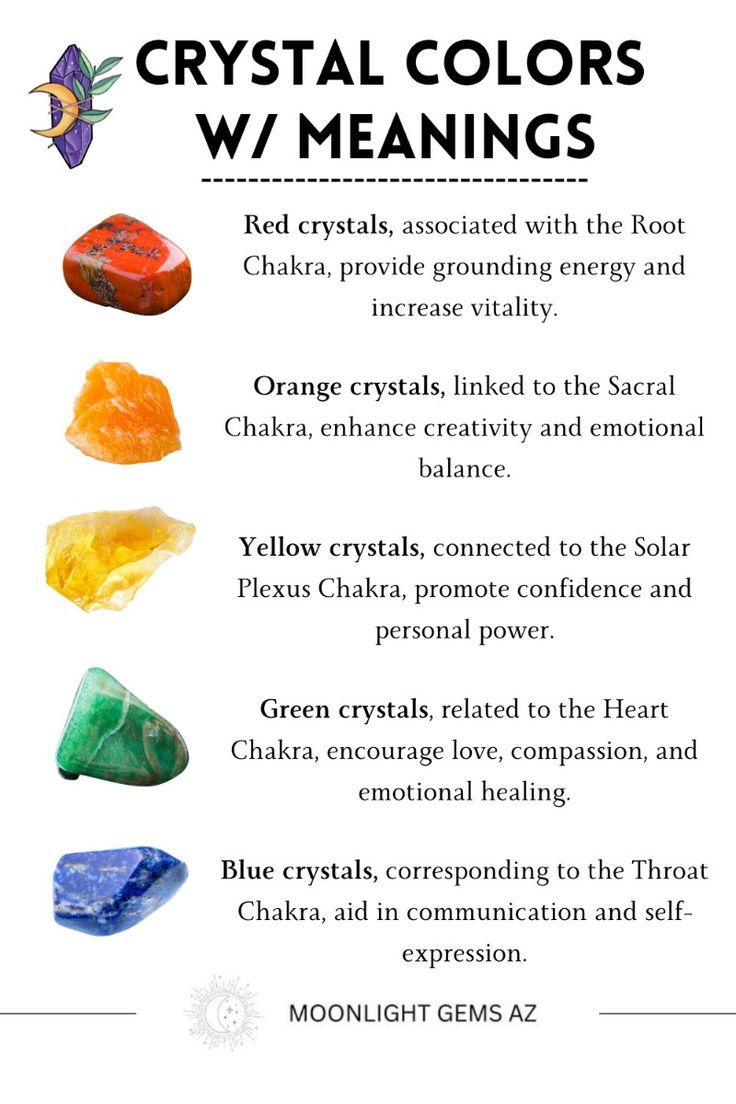 CRYSTAL COLORS W/ MEANINGS

Red crystals, associated with the Root Chakra, provide grounding energy and increase vitality.

Orange crystals, linked to the Sacral Chakra, enhance creativity and emotional balance.

Yellow crystals, connected to the Solar Plexus Chakra, promote confidence and personal power.

Green crystals, related to the Heart Chakra, encourage love, compassion, and emotional healing.

Blue crystals, corresponding to the Throat Chakra, aid in communication and self-expression.

MOONLIGHT GEMS AZ